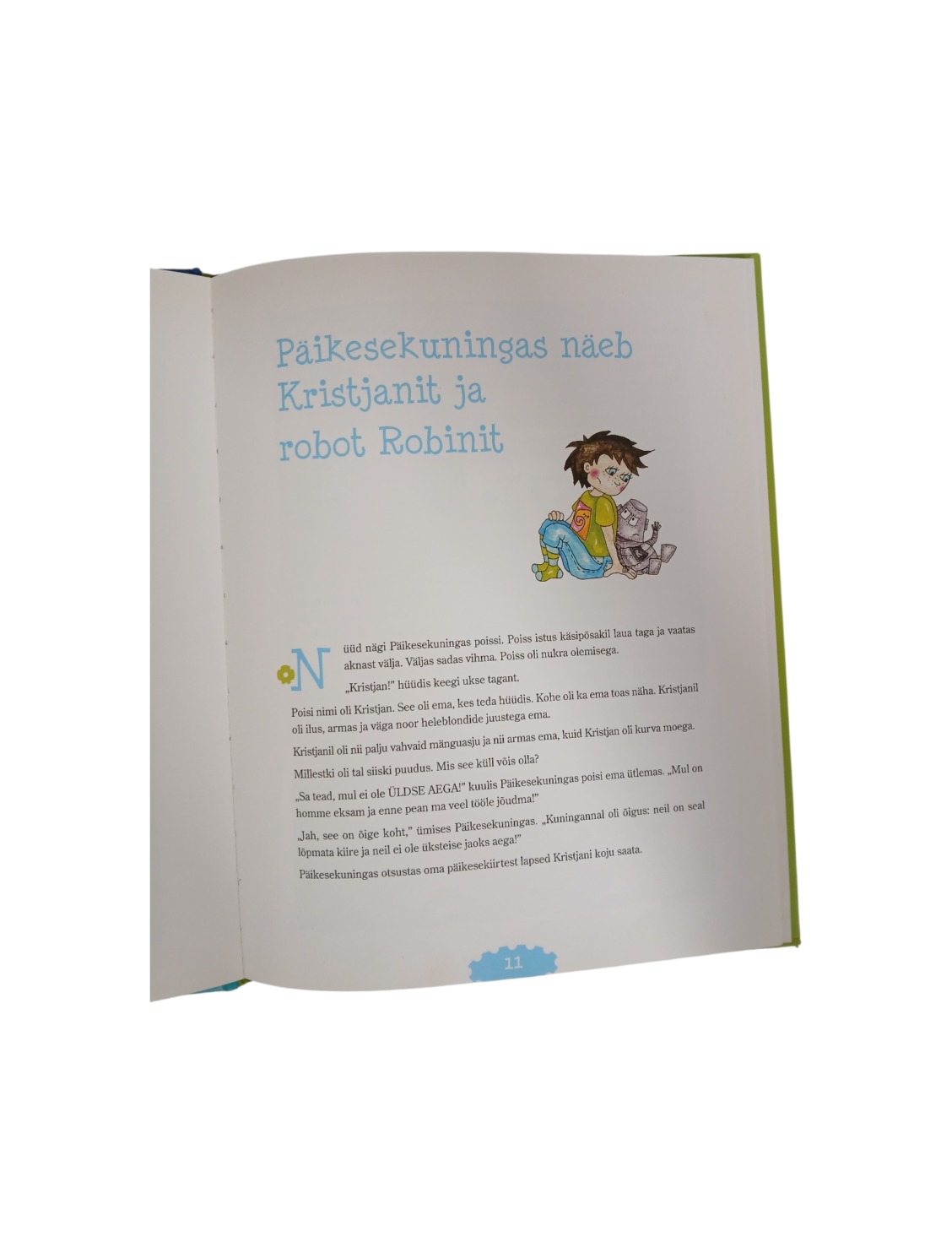 Päikesekuningas näeb Kristjanit ja robot Robinit

Nüüd nägi Päikesekuningas poissi. Poiss istus käsipõsakil laua taga ja vaatas aknast välja. Väljas sadas vihma. Poiss oli nukra olemisega.

„Kristjan!" hüüdis keegi ukse tagant.

Poisi nimi oli Kristjan. See oli ema, kes teda hüüdis. Kohe oli ka ema toas näha. Kristjanil oli ilus, armas ja väga noor heleblondide juustega ema.

Kristjanil oli nii palju vahvaid mänguasju ja nii armas ema, kuid Kristjan oli kurva moega.

Millestki oli tal siiski puudus. Mis see küll võis olla?

„Sa tead, mul ei ole ÜLDSE AEGA!" kuulis Päikesekuningas poisi ema ütlemas. „Mul on homme eksam ja enne pean ma veel tööle jõudma!"

„Jah, see on õige koht," ümises Päikesekuningas. „Kuningannal oli õigus: neil on seal lõpmata kiire ja neil ei ole üksteise jaoks aega!"

Päikesekuningas otsustas oma päikesekiirtest lapsed Kristjani koju saata.

11